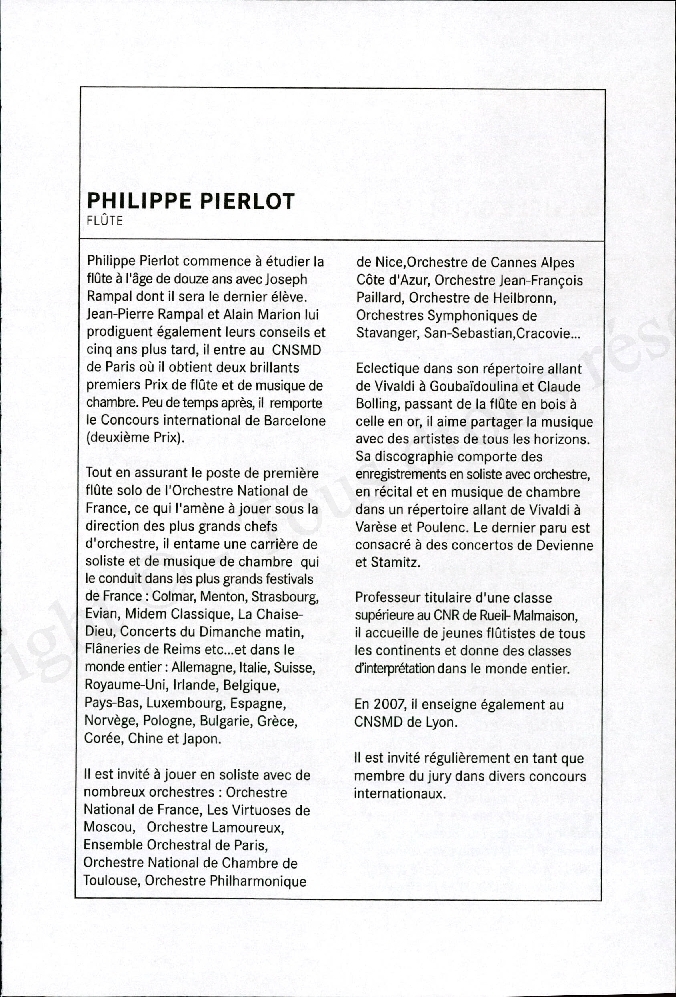 PHILIPPE PIERLOT
FLÛTE

Philippe Pierlot commence à étudier la flûte à l'âge de douze ans avec Joseph Rampal dont il sera le dernier élève. Jean-Pierre Rampal et Alain Marion lui prodiguent également leurs conseils et cinq ans plus tard, il entre au CNSMD de Paris où il obtient deux brillants premiers Prix de flûte et de musique de chambre. Peu de temps après, il remporte le Concours international de Barcelone (deuxième Prix).

Tout en assurant le poste de première flûte solo de l'Orchestre National de France, ce qui l'amène à jouer sous la direction des plus grands chefs d'orchestre, il entame une carrière de soliste et de musique de chambre qui le conduit dans les plus grands festivals de France : Colmar, Menton, Strasbourg, Evian, Midem Classique, La Chaise-Dieu, Concerts du Dimanche matin, Flâneries de Reims etc...et dans le monde entier : Allemagne, Italie, Suisse, Royaume-Uni, Irlande, Belgique, Pays-Bas, Luxembourg, Espagne, Norvège, Pologne, Bulgarie, Grèce, Corée, Chine et Japon.

Il est invité à jouer en soliste avec de nombreux orchestres : Orchestre National de France, Les Virtuoses de Moscou, Orchestre Lamoureux, Ensemble Orchestral de Paris, Orchestre National de Chambre de Toulouse, Orchestre Philharmonique de Nice,Orchestre de Cannes Alpes Côte d'Azur, Orchestre Jean-François Paillard, Orchestre de Heilbronn, Orchestres Symphoniques de Stavanger, San-Sebastian,Cracovie...

Eclectique dans son répertoire allant de Vivaldi à Goubaïdoulina et Claude Bolling, passant de la flûte en bois à celle en or, il aime partager la musique avec des artistes de tous les horizons. Sa discographie comporte des enregistrements en soliste avec orchestre, en récital et en musique de chambre dans un répertoire allant de Vivaldi à Varèse et Poulenc. Le dernier paru est consacré à des concertos de Devienne et Stamitz.

Professeur titulaire d'une classe supérieure au CNR de Rueil- Malmaison, il accueille de jeunes flûtistes de tous les continents et donne des classes d'interprétation dans le monde entier.

En 2007, il enseigne également au CNSMD de Lyon.

Il est invité régulièrement en tant que membre du jury dans divers concours internationaux.